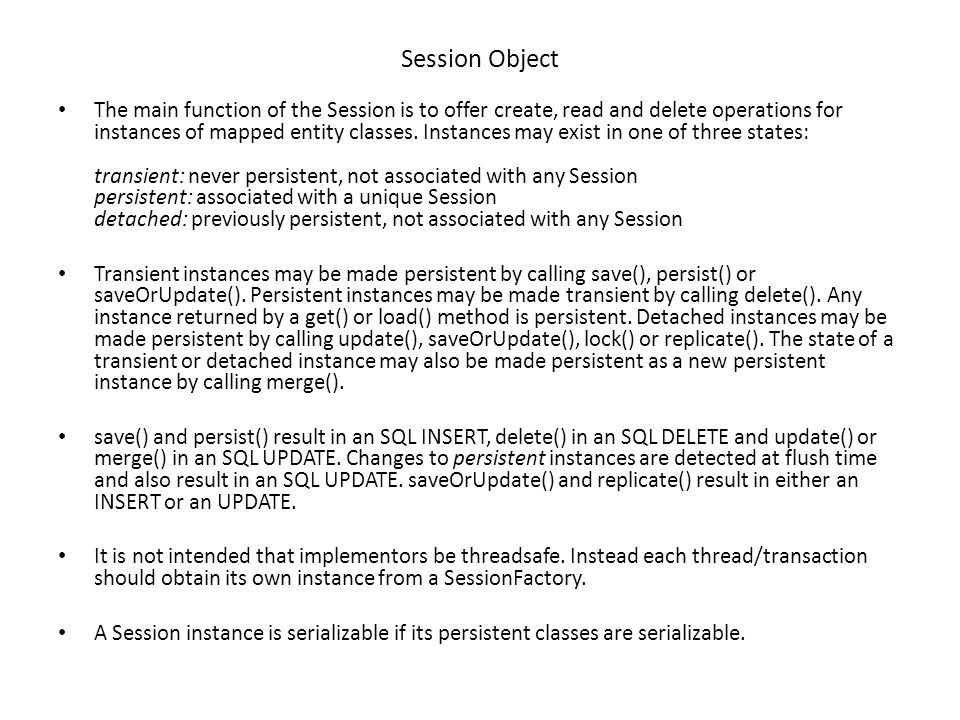 Session Object

• The main function of the Session is to offer create, read and delete operations for instances of mapped entity classes. Instances may exist in one of three states:

transient: never persistent, not associated with any Session
persistent: associated with a unique Session
detached: previously persistent, not associated with any Session

• Transient instances may be made persistent by calling save(), persist() or saveOrUpdate(). Persistent instances may be made transient by calling delete(). Any instance returned by a get() or load() method is persistent. Detached instances may be made persistent by calling update(), saveOrUpdate(), lock() or replicate(). The state of a transient or detached instance may also be made persistent as a new persistent instance by calling merge().

• save() and persist() result in an SQL INSERT, delete() in an SQL DELETE and update() or merge() in an SQL UPDATE. Changes to persistent instances are detected at flush time and also result in an SQL UPDATE. saveOrUpdate() and replicate() result in either an INSERT or an UPDATE.

• It is not intended that implementors be threadsafe. Instead each thread/transaction should obtain its own instance from a SessionFactory.

• A Session instance is serializable if its persistent classes are serializable.